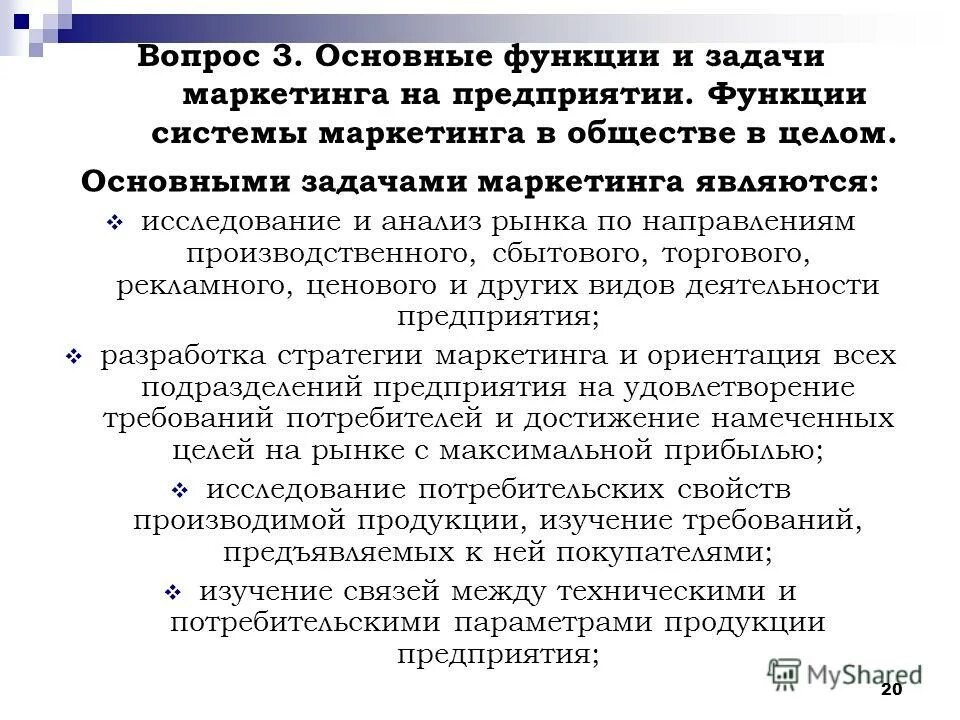 Вопрос 3. Основные функции и задачи маркетинга на предприятии. Функции системы маркетинга в обществе в целом.

Основными задачами маркетинга являются:

❖ исследование и анализ рынка по направлениям производственного, сбытового, торгового, рекламного, ценового и других видов деятельности предприятия;

❖ разработка стратегии маркетинга и ориентация всех подразделений предприятия на удовлетворение требований потребителей и достижение намеченных целей на рынке с максимальной прибылью;

❖ исследование потребительских свойств производимой продукции, изучение требований, предъявляемых к ней покупателями;

❖ изучение связей между техническими и потребительскими параметрами продукции предприятия;

MyShared

20